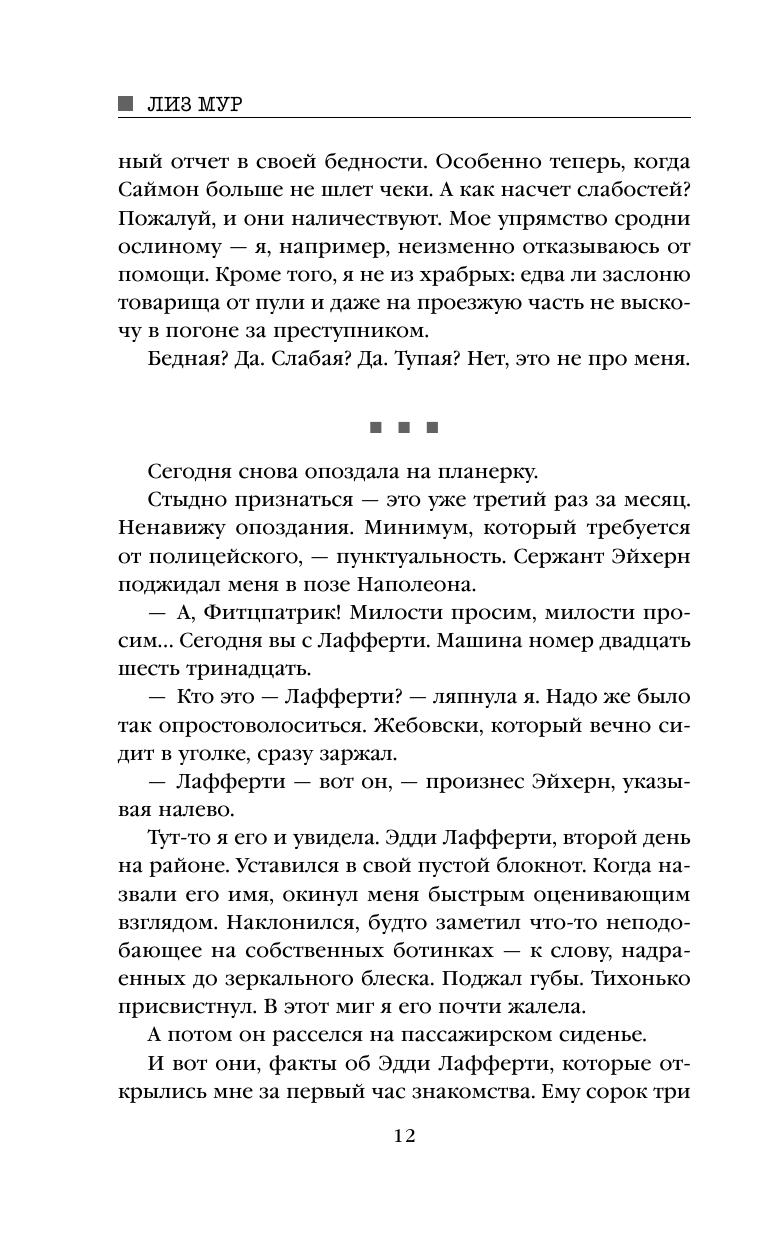 ЛИЗ МУР

ный отчет в своей бедности. Особенно теперь, когда Саймон больше не шлет чеки. А как насчет слабостей? Пожалуй, и они наличествуют. Мое упрямство сродни ослиному — я, например, неизменно отказываюсь от помощи. Кроме того, я не из храбрых: едва ли заслоню товарища от пули и даже на проезжую часть не выскочу в погоне за преступником.

Бедная? Да. Слабая? Да. Тупая? Нет, это не про меня.

■ ■ ■

Сегодня снова опоздала на планерку.

Стыдно признаться — это уже третий раз за месяц. Ненавижу опоздания. Минимум, который требуется от полицейского, — пунктуальность. Сержант Эйхерн поджидал меня в позе Наполеона.

— А, Фитцпатрик! Милости просим, милости просим... Сегодня вы с Лафферти. Машина номер двадцать шесть тринадцать.

— Кто это — Лафферти? — ляпнула я. Надо же было так опростоволоситься. Жебовски, который вечно сидит в уголке, сразу заржал.

— Лафферти — вот он, — произнес Эйхерн, указывая налево.

Тут-то я его и увидела. Эдди Лафферти, второй день на районе. Уставился в свой пустой блокнот. Когда назвали его имя, окинул меня быстрым оценивающим взглядом. Наклонился, будто заметил что-то неподобающее на собственных ботинках — к слову, надраенных до зеркального блеска. Поджал губы. Тихонько присвистнул. В этот миг я его почти жалела.

А потом он расселся на пассажирском сиденье.

И вот они, факты об Эдди Лафферти, которые открылись мне за первый час знакомства. Ему сорок три

12